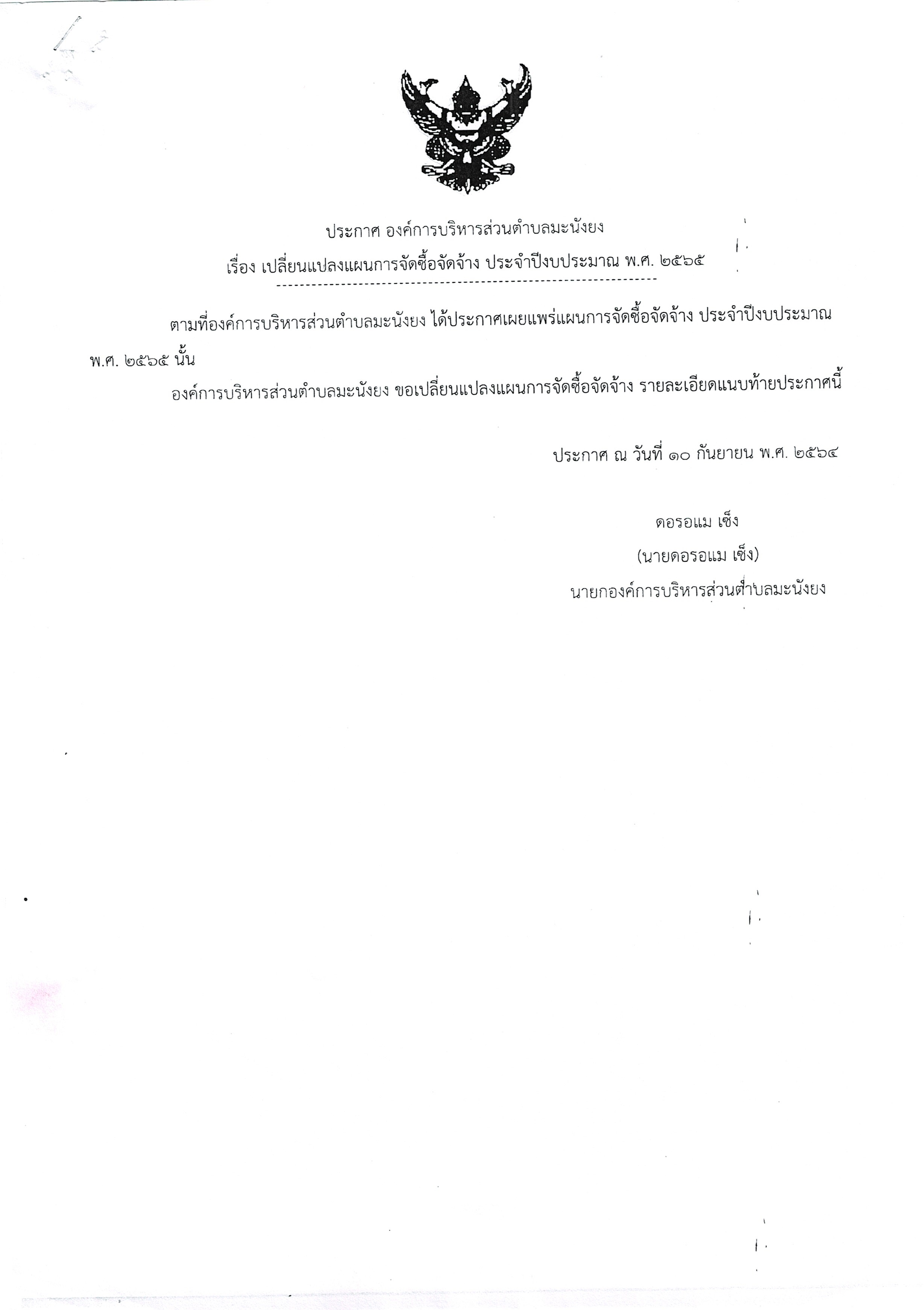 ประกาศ องค์การบริหารส่วนตำบลมะนังยง

เรื่อง เปลี่ยนแปลงแผนการจัดซื้อจัดจ้าง ประจำปีงบประมาณ พ.ศ. ๒๕๖๕

ตามที่องค์การบริหารส่วนตำบลมะนังยง ได้ประกาศเผยแพร่แผนการจัดซื้อจัดจ้าง ประจำปีงบประมาณ พ.ศ. ๒๕๖๕ นั้น

องค์การบริหารส่วนตำบลมะนังยง ขอเปลี่ยนแปลงแผนการจัดซื้อจัดจ้าง รายละเอียดแนบท้ายประกาศนี้

ประกาศ ณ วันที่ ๑๐ กันยายน พ.ศ. ๒๕๖๔

ดอรอแม เซ็ง
(นายดอรอแม เซ็ง)
นายกองค์การบริหารส่วนตำบลมะนังยง